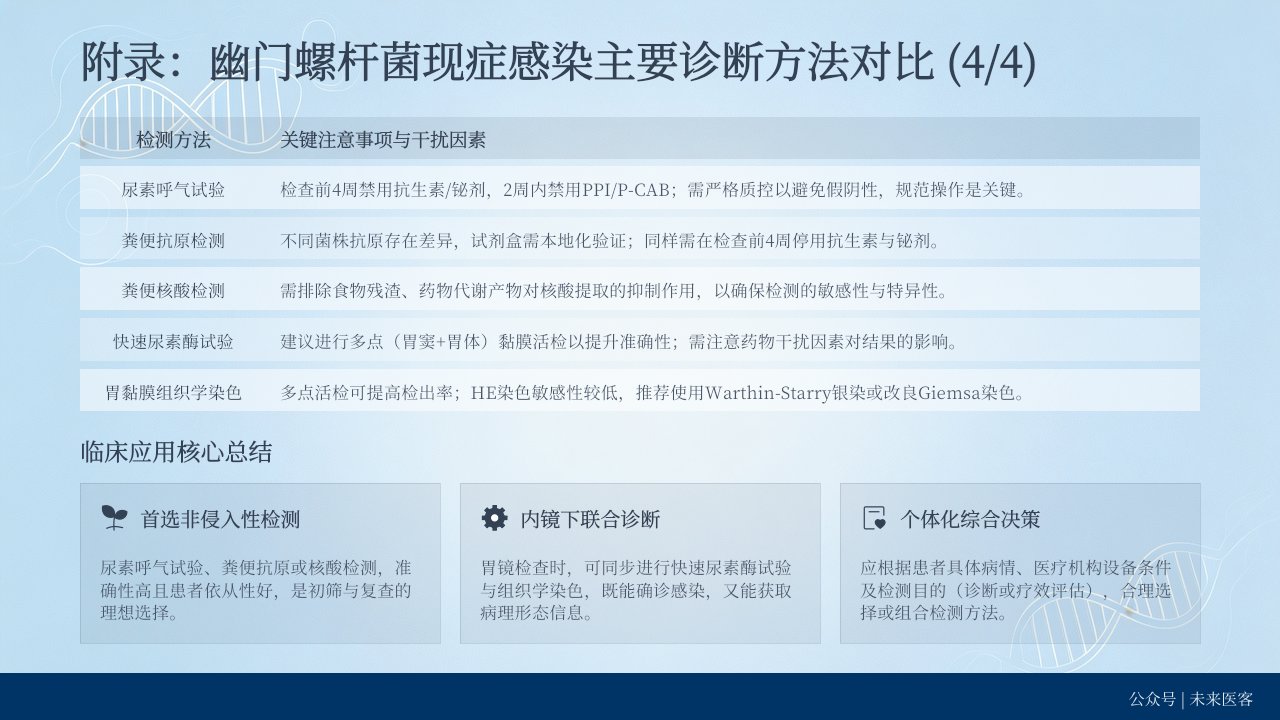 附录：幽门螺杆菌现症感染主要诊断方法对比 (4/4)

| 检测方法 | 关键注意事项与干扰因素 |
|---|---|
| 尿素呼气试验 | 检查前4周禁用抗生素/铋剂，2周内禁用PPI/P-CAB；需严格质控以避免假阴性，规范操作是关键。 |
| 粪便抗原检测 | 不同菌株抗原存在差异，试剂盒需本地化验证；同样需在检查前4周停用抗生素与铋剂。 |
| 粪便核酸检测 | 需排除食物残渣、药物代谢产物对核酸提取的抑制作用，以确保检测的敏感性与特异性。 |
| 快速尿素酶试验 | 建议进行多点（胃窦+胃体）黏膜活检以提升准确性；需注意药物干扰因素对结果的影响。 |
| 胃黏膜组织学染色 | 多点活检可提高检出率；HE染色敏感性较低，推荐使用Warthin-Starry银染或改良Giemsa染色。 |

临床应用核心总结

首选非侵入性检测

尿素呼气试验、粪便抗原或核酸检测，准确性高且患者依从性好，是初筛与复查的理想选择。

内镜下联合诊断

胃镜检查时，可同步进行快速尿素酶试验与组织学染色，既能确诊感染，又能获取病理形态信息。

个体化综合决策

应根据患者具体病情、医疗机构设备条件及检测目的（诊断或疗效评估），合理选择或组合检测方法。

公众号 | 未来医客